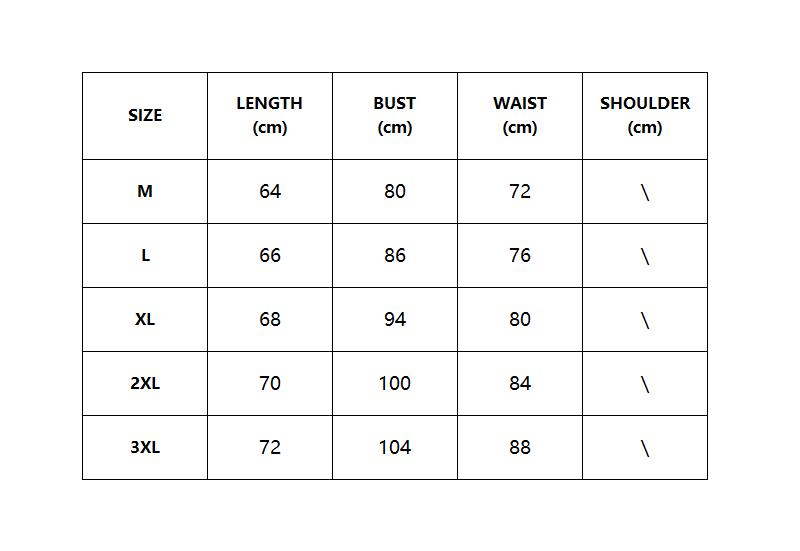 | SIZE | LENGTH (cm) | BUST (cm) | WAIST (cm) | SHOULDER (cm) |
|---|---|---|---|---|
| M | 64 | 80 | 72 | \ |
| L | 66 | 86 | 76 | \ |
| XL | 68 | 94 | 80 | \ |
| 2XL | 70 | 100 | 84 | \ |
| 3XL | 72 | 104 | 88 | \ |